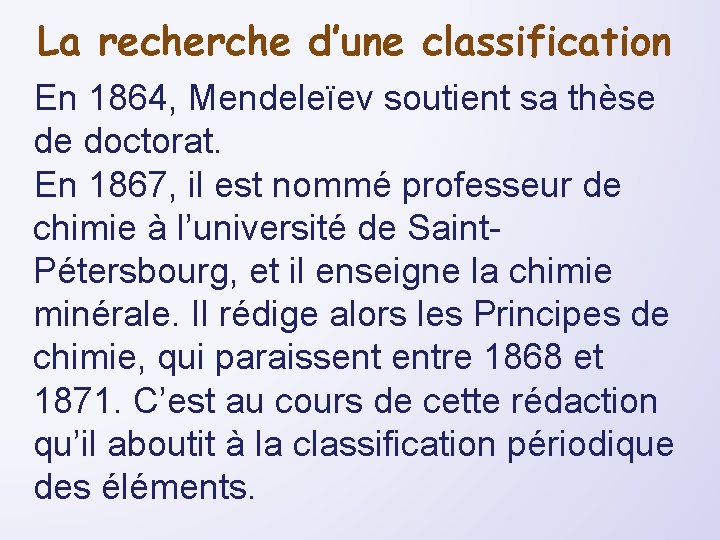 La recherche d'une classification

En 1864, Mendeleïev soutient sa thèse de doctorat.

En 1867, il est nommé professeur de chimie à l'université de Saint-Pétersbourg, et il enseigne la chimie minérale. Il rédige alors les Principes de chimie, qui paraissent entre 1868 et 1871. C'est au cours de cette rédaction qu'il aboutit à la classification périodique des éléments.